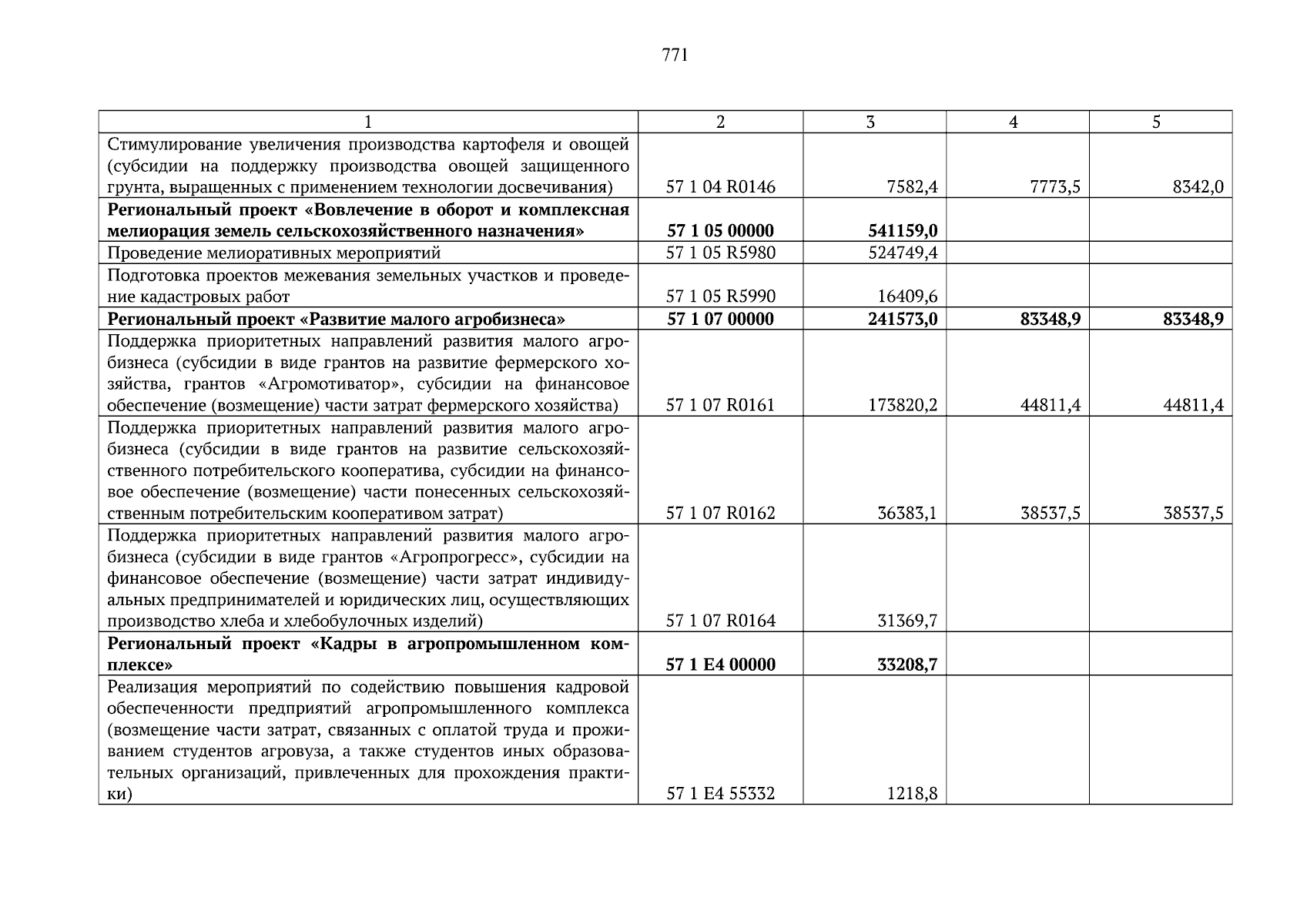 771

| 1 | 2 | 3 | 4 | 5 |
|---|---|---|---|---|
| Стимулирование увеличения производства картофеля и овощей (субсидии на поддержку производства овощей защищенного грунта, выращенных с применением технологии досвечивания) | 57 1 04 R0146 | 7582,4 | 7773,5 | 8342,0 |
| **Региональный проект «Вовлечение в оборот и комплексная мелиорация земель сельскохозяйственного назначения»** | **57 1 05 00000** | **541159,0** | | |
| Проведение мелиоративных мероприятий | 57 1 05 R5980 | 524749,4 | | |
| Подготовка проектов межевания земельных участков и проведение кадастровых работ | 57 1 05 R5990 | 16409,6 | | |
| **Региональный проект «Развитие малого агробизнеса»** | **57 1 07 00000** | **241573,0** | **83348,9** | **83348,9** |
| Поддержка приоритетных направлений развития малого агробизнеса (субсидии в виде грантов на развитие фермерского хозяйства, грантов «Агромотиватор», субсидии на финансовое обеспечение (возмещение) части затрат фермерского хозяйства) | 57 1 07 R0161 | 173820,2 | 44811,4 | 44811,4 |
| Поддержка приоритетных направлений развития малого агробизнеса (субсидии в виде грантов на развитие сельскохозяйственного потребительского кооператива, субсидии на финансовое обеспечение (возмещение) части понесенных сельскохозяйственным потребительским кооперативом затрат) | 57 1 07 R0162 | 36383,1 | 38537,5 | 38537,5 |
| Поддержка приоритетных направлений развития малого агробизнеса (субсидии в виде грантов «Агропрогресс», субсидии на финансовое обеспечение (возмещение) части затрат индивидуальных предпринимателей и юридических лиц, осуществляющих производство хлеба и хлебобулочных изделий) | 57 1 07 R0164 | 31369,7 | | |
| **Региональный проект «Кадры в агропромышленном комплексе»** | **57 1 E4 00000** | **33208,7** | | |
| Реализация мероприятий по содействию повышения кадровой обеспеченности предприятий агропромышленного комплекса (возмещение части затрат, связанных с оплатой труда и проживанием студентов агровуза, а также студентов иных образовательных организаций, привлеченных для прохождения практики) | 57 1 E4 55332 | 1218,8 | | |